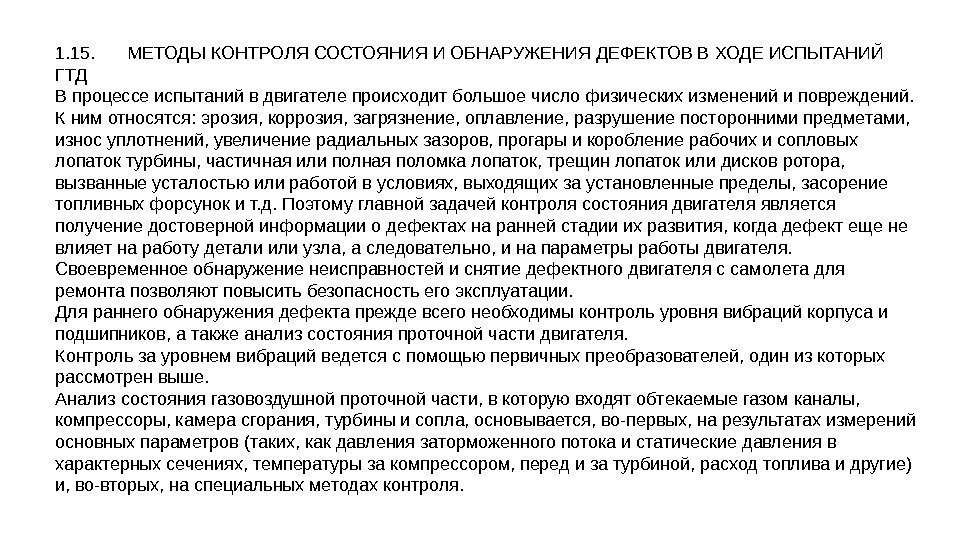 1.15. МЕТОДЫ КОНТРОЛЯ СОСТОЯНИЯ И ОБНАРУЖЕНИЯ ДЕФЕКТОВ В ХОДЕ ИСПЫТАНИЙ ГТД

В процессе испытаний в двигателе происходит большое число физических изменений и повреждений. К ним относятся: эрозия, коррозия, загрязнение, оплавление, разрушение посторонними предметами, износ уплотнений, увеличение радиальных зазоров, прогары и коробление рабочих и сопловых лопаток турбины, частичная или полная поломка лопаток, трещин лопаток или дисков ротора, вызванные усталостью или работой в условиях, выходящих за установленные пределы, засорение топливных форсунок и т.д. Поэтому главной задачей контроля состояния двигателя является получение достоверной информации о дефектах на ранней стадии их развития, когда дефект еще не влияет на работу детали или узла, а следовательно, и на параметры работы двигателя.

Своевременное обнаружение неисправностей и снятие дефектного двигателя с самолета для ремонта позволяют повысить безопасность его эксплуатации.

Для раннего обнаружения дефекта прежде всего необходимы контроль уровня вибраций корпуса и подшипников, а также анализ состояния проточной части двигателя.

Контроль за уровнем вибраций ведется с помощью первичных преобразователей, один из которых рассмотрен выше.

Анализ состояния газовоздушной проточной части, в которую входят обтекаемые газом каналы, компрессоры, камера сгорания, турбины и сопла, основывается, во-первых, на результатах измерений основных параметров (таких, как давления заторможенного потока и статические давления в характерных сечениях, температуры за компрессором, перед и за турбиной, расход топлива и другие) и, во-вторых, на специальных методах контроля.